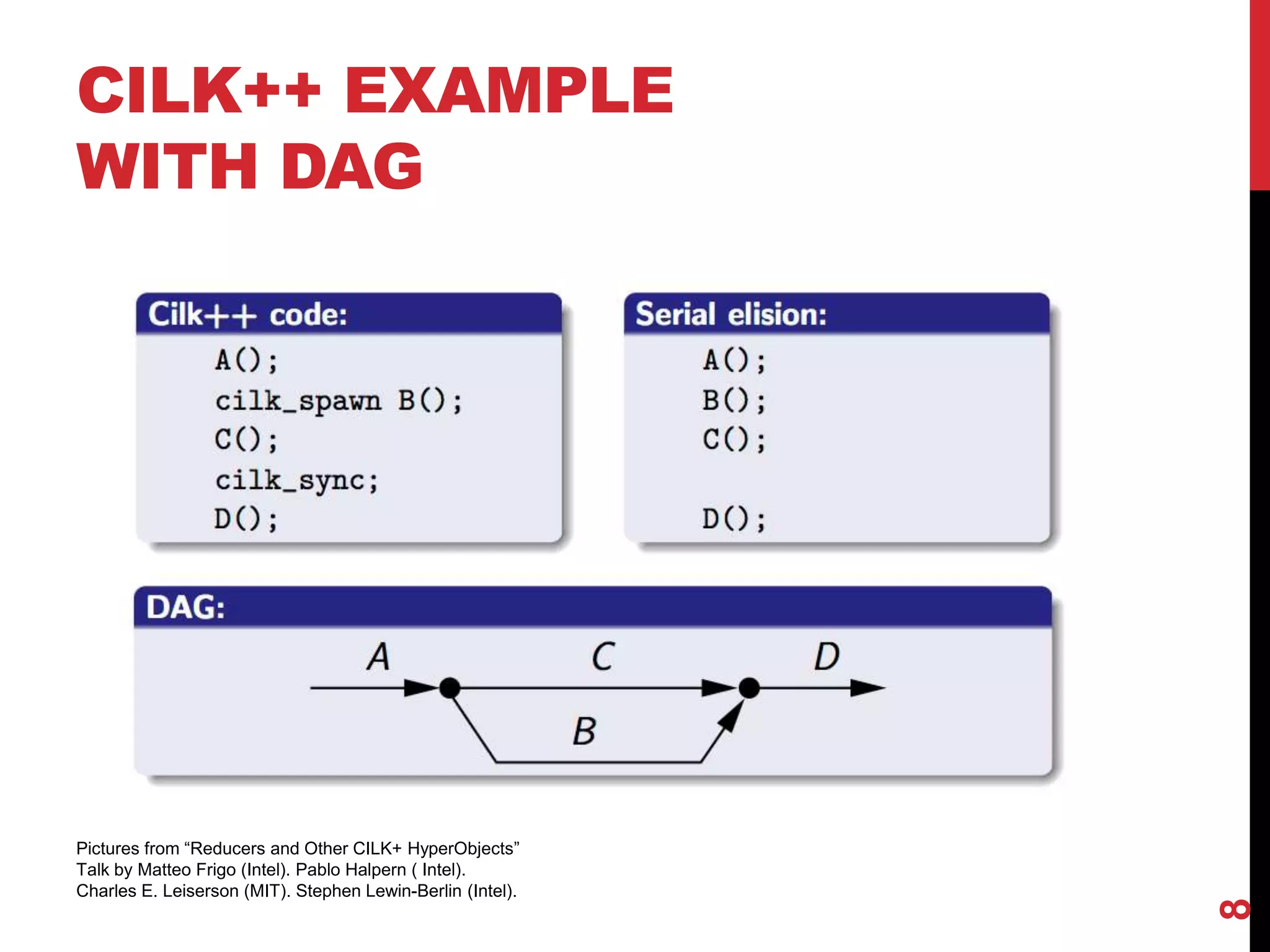 CILK++ EXAMPLE WITH DAG

Cilk++ code:

A();
cilk_spawn B();
C();
cilk_sync;
D();

Serial elision:

A();
B();
C();

D();

DAG:

A C D
B

Pictures from “Reducers and Other CILK+ HyperObjects” Talk by Matteo Frigo (Intel). Pablo Halpern ( Intel). Charles E. Leiserson (MIT). Stephen Lewin-Berlin (Intel).

8